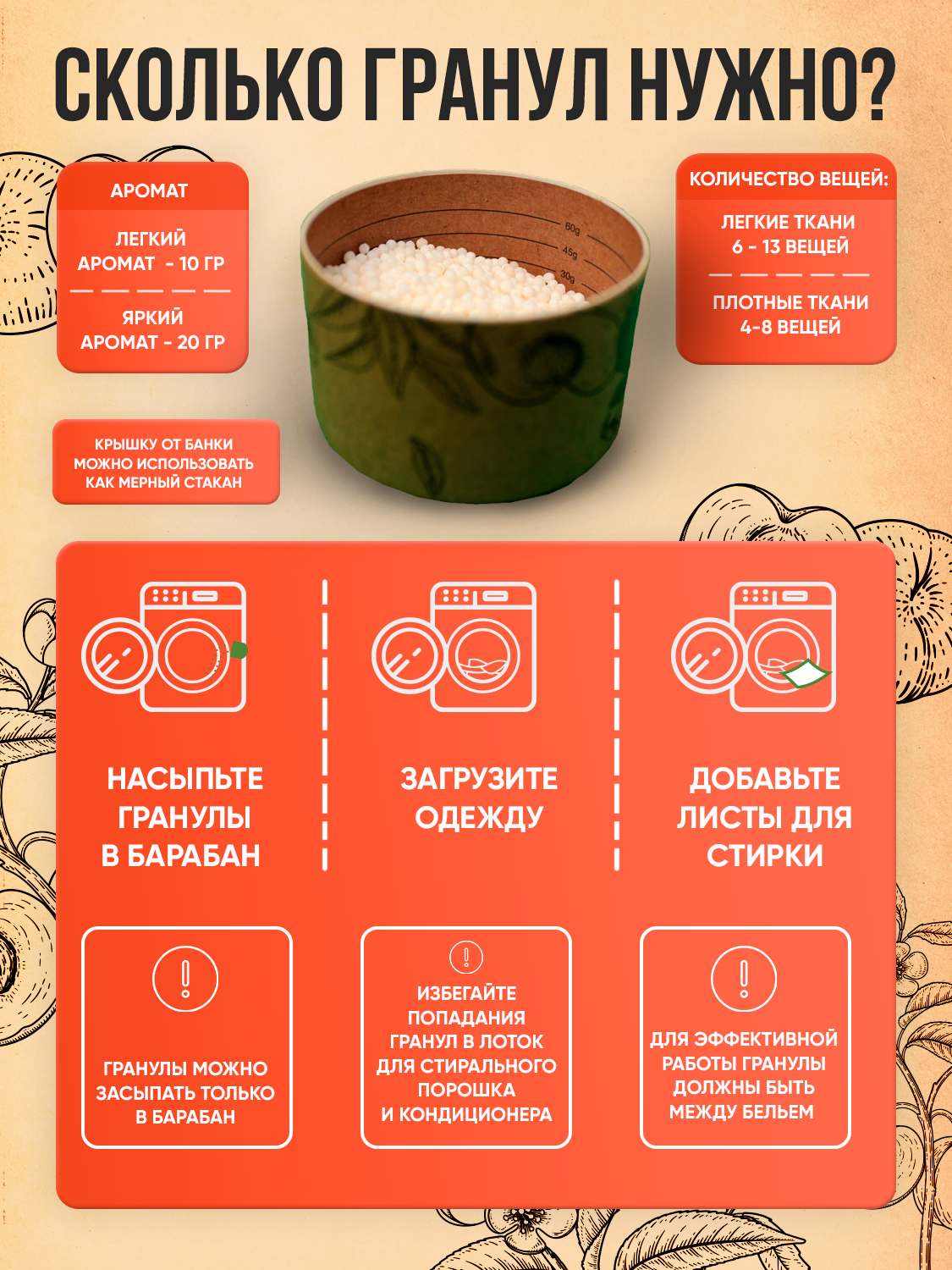 СКОЛЬКО ГРАНУЛ НУЖНО?

АРОМАТ

ЛЕГКИЙ АРОМАТ - 10 ГР

ЯРКИЙ АРОМАТ - 20 ГР

60g
45g
30g

КОЛИЧЕСТВО ВЕЩЕЙ:

ЛЕГКИЕ ТКАНИ
6 - 13 ВЕЩЕЙ

ПЛОТНЫЕ ТКАНИ
4-8 ВЕЩЕЙ

КРЫШКУ ОТ БАНКИ МОЖНО ИСПОЛЬЗОВАТЬ КАК МЕРНЫЙ СТАКАН

НАСЫПЬТЕ ГРАНУЛЫ В БАРАБАН

ЗАГРУЗИТЕ ОДЕЖДУ

ДОБАВЬТЕ ЛИСТЫ ДЛЯ СТИРКИ

ГРАНУЛЫ МОЖНО ЗАСЫПАТЬ ТОЛЬКО В БАРАБАН

ИЗБЕГАЙТЕ ПОПАДАНИЯ ГРАНУЛ В ЛОТОК ДЛЯ СТИРАЛЬНОГО ПОРОШКА И КОНДИЦИОНЕРА

ДЛЯ ЭФФЕКТИВНОЙ РАБОТЫ ГРАНУЛЫ ДОЛЖНЫ БЫТЬ МЕЖДУ БЕЛЬЕМ